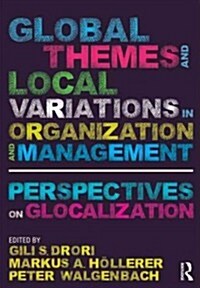 GLOBAL THEMES AND LOCAL VARIATIONS IN ORGANIZATION AND MANAGEMENT

PERSPECTIVES ON GLOCALIZATION

EDITED BY
GILI S. DRORI
MARKUS A. HÖLLERER
PETER WALGENBACH

R